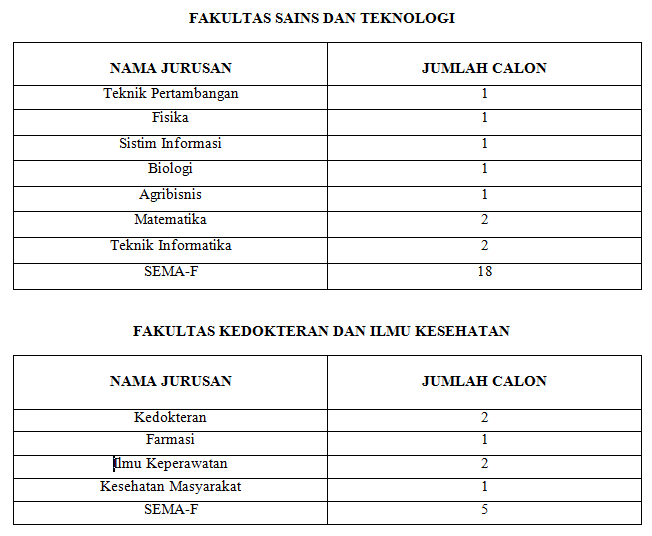 FAKULTAS SAINS DAN TEKNOLOGI

| NAMA JURUSAN | JUMLAH CALON |
|---|---|
| Teknik Pertambangan | 1 |
| Fisika | 1 |
| Sistim Informasi | 1 |
| Biologi | 1 |
| Agribisnis | 1 |
| Matematika | 2 |
| Teknik Informatika | 2 |
| SEMA-F | 18 |

FAKULTAS KEDOKTERAN DAN ILMU KESEHATAN

| NAMA JURUSAN | JUMLAH CALON |
|---|---|
| Kedokteran | 2 |
| Farmasi | 1 |
| Ilmu Keperawatan | 2 |
| Kesehatan Masyarakat | 1 |
| SEMA-F | 5 |